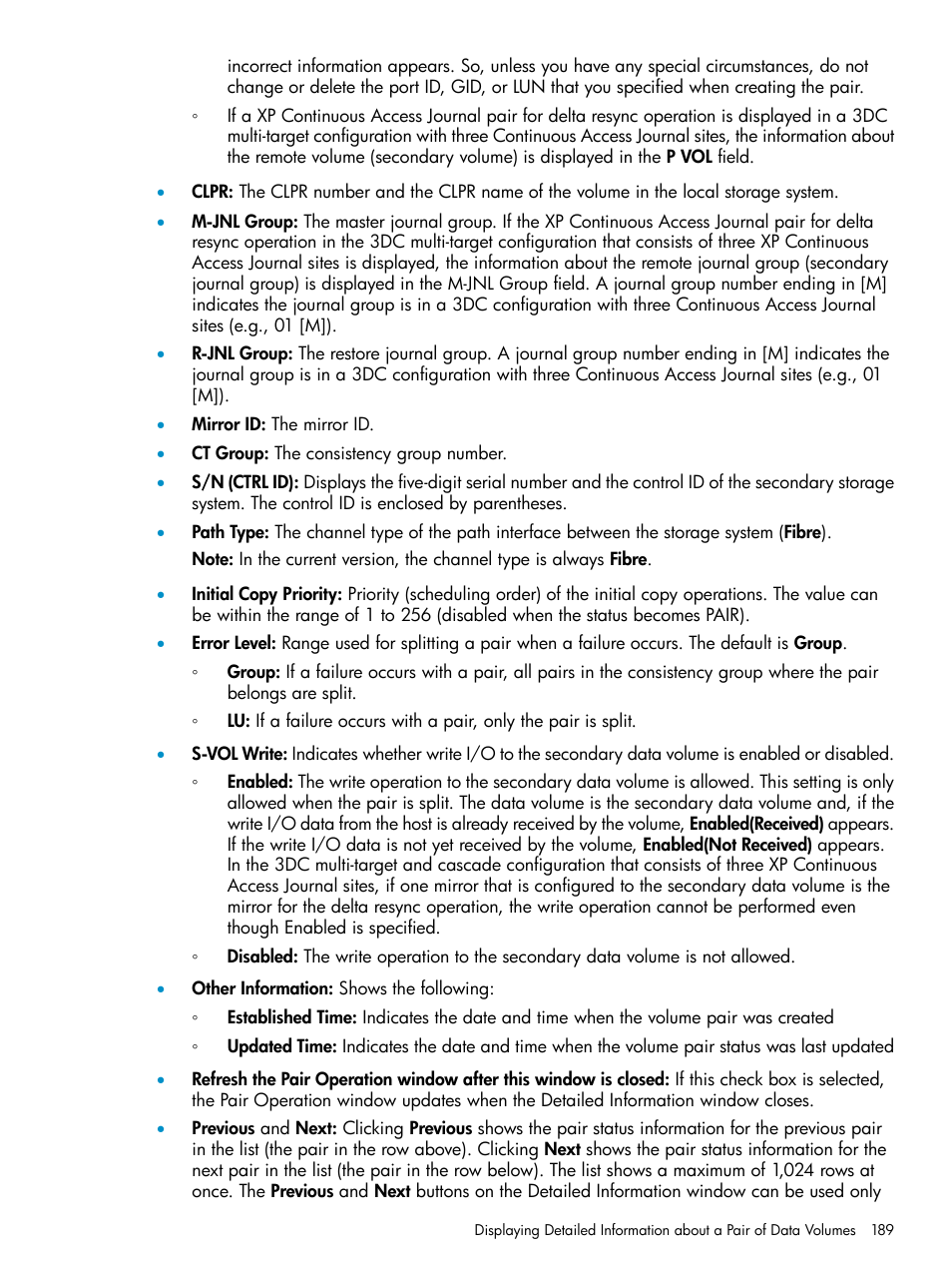 incorrect information appears. So, unless you have any special circumstances, do not change or delete the port ID, GID, or LUN that you specified when creating the pair.

◦ If a XP Continuous Access Journal pair for delta resync operation is displayed in a 3DC multi-target configuration with three Continuous Access Journal sites, the information about the remote volume (secondary volume) is displayed in the P VOL field.

• CLPR: The CLPR number and the CLPR name of the volume in the local storage system.

• M-JNL Group: The master journal group. If the XP Continuous Access Journal pair for delta resync operation in the 3DC multi-target configuration that consists of three XP Continuous Access Journal sites is displayed, the information about the remote journal group (secondary journal group) is displayed in the M-JNL Group field. A journal group number ending in [M] indicates the journal group is in a 3DC configuration with three Continuous Access Journal sites (e.g., 01 [M]).

• R-JNL Group: The restore journal group. A journal group number ending in [M] indicates the journal group is in a 3DC configuration with three Continuous Access Journal sites (e.g., 01 [M]).

• Mirror ID: The mirror ID.

• CT Group: The consistency group number.

• S/N (CTRL ID): Displays the five-digit serial number and the control ID of the secondary storage system. The control ID is enclosed by parentheses.

• Path Type: The channel type of the path interface between the storage system (Fibre).

Note: In the current version, the channel type is always Fibre.

• Initial Copy Priority: Priority (scheduling order) of the initial copy operations. The value can be within the range of 1 to 256 (disabled when the status becomes PAIR).

• Error Level: Range used for splitting a pair when a failure occurs. The default is Group.

◦ Group: If a failure occurs with a pair, all pairs in the consistency group where the pair belongs are split.

◦ LU: If a failure occurs with a pair, only the pair is split.

• S-VOL Write: Indicates whether write I/O to the secondary data volume is enabled or disabled.

◦ Enabled: The write operation to the secondary data volume is allowed. This setting is only allowed when the pair is split. The data volume is the secondary data volume and, if the write I/O data from the host is already received by the volume, Enabled(Received) appears. If the write I/O data is not yet received by the volume, Enabled(Not Received) appears. In the 3DC multi-target and cascade configuration that consists of three XP Continuous Access Journal sites, if one mirror that is configured to the secondary data volume is the mirror for the delta resync operation, the write operation cannot be performed even though Enabled is specified.

◦ Disabled: The write operation to the secondary data volume is not allowed.

• Other Information: Shows the following:

◦ Established Time: Indicates the date and time when the volume pair was created

◦ Updated Time: Indicates the date and time when the volume pair status was last updated

• Refresh the Pair Operation window after this window is closed: If this check box is selected, the Pair Operation window updates when the Detailed Information window closes.

• Previous and Next: Clicking Previous shows the pair status information for the previous pair in the list (the pair in the row above). Clicking Next shows the pair status information for the next pair in the list (the pair in the row below). The list shows a maximum of 1,024 rows at once. The Previous and Next buttons on the Detailed Information window can be used only

Displaying Detailed Information about a Pair of Data Volumes 189